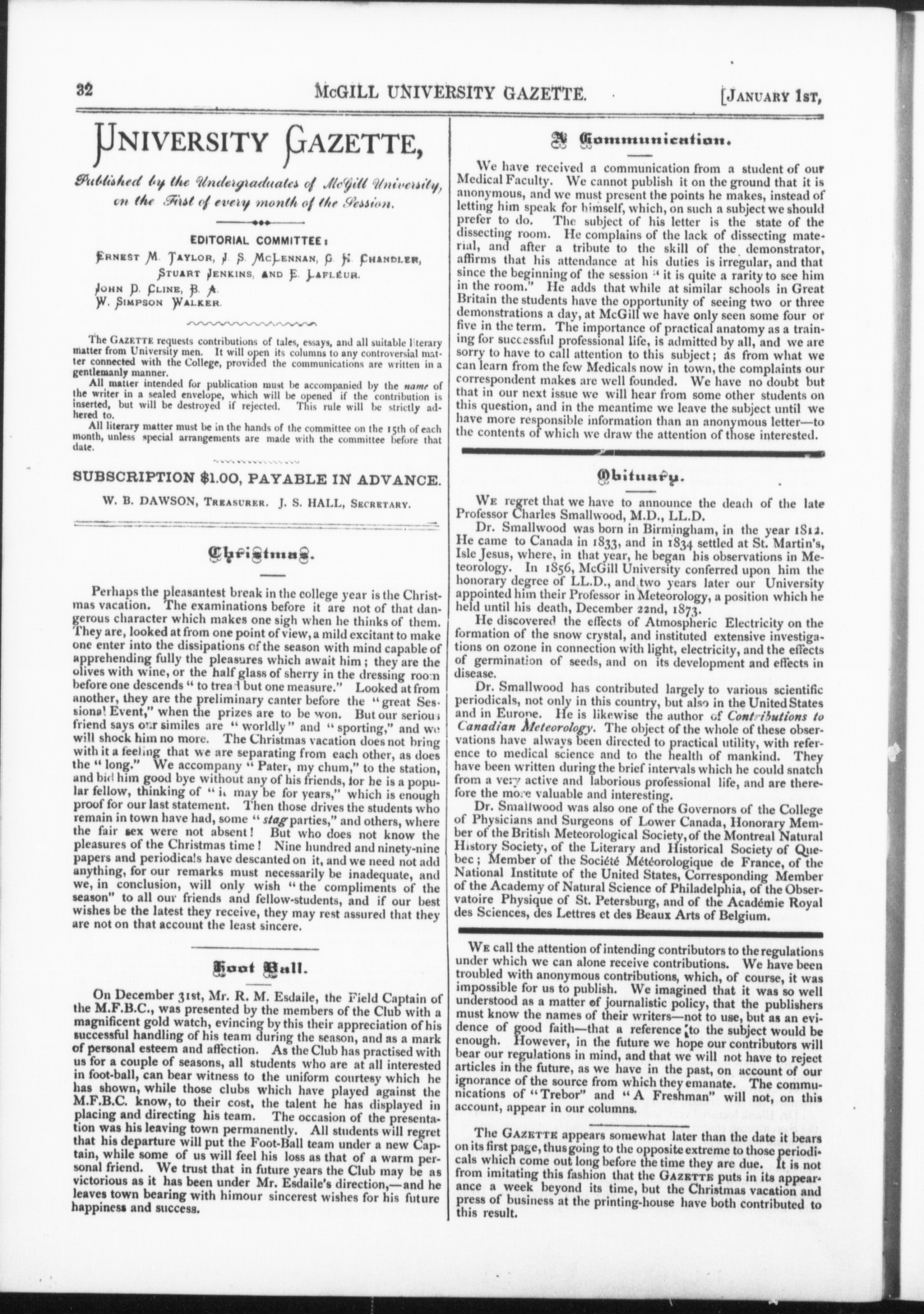 32 McGILL UNIVERSITY GAZETTE. [JANUARY 1ST,

UNIVERSITY GAZETTE,

Published by the Undergraduates of McGill University, on the First of every month of the Session.

EDITORIAL COMMITTEE:

ERNEST M. TAYLOR, J. S. McLENNAN, G. H. CHANDLER, STUART JENKINS, AND E. LAFLEUR.
JOHN D. CLINE, B. A.
W. SIMPSON WALKER.

The GAZETTE requests contributions of tales, essays, and all suitable literary matter from University men. It will open its columns to any controversial matter connected with the College, provided the communications are written in a gentlemanly manner.

All matter intended for publication must be accompanied by the name of the writer in a sealed envelope, which will be opened if the contribution is inserted, but will be destroyed if rejected. This rule will be strictly adhered to.

All literary matter must be in the hands of the committee on the 15th of each month, unless special arrangements are made with the committee before that date.

SUBSCRIPTION $1.00, PAYABLE IN ADVANCE.

W. B. DAWSON, TREASURER. J. S. HALL, SECRETARY.

Christmas.

Perhaps the pleasantest break in the college year is the Christmas vacation. The examinations before it are not of that dangerous character which makes one sigh when he thinks of them. They are, looked at from one point of view, a mild excitant to make one enter into the dissipations of the season with mind capable of apprehending fully the pleasures which await him; they are the olives with wine, or the half glass of sherry in the dressing room before one descends "to tread but one measure." Looked at from another, they are the preliminary canter before the "great Sessional Event," when the prizes are to be won. But our serious friend says our similes are "worldly" and "sporting," and we will shock him no more. The Christmas vacation does not bring with it a feeling that we are separating from each other, as does the "long." We accompany "Pater, my chum," to the station, and bid him good bye without any of his friends, for he is a popular fellow, thinking of "it may be for years," which is enough proof for our last statement. Then those drives the students who remain in town have had, some "stag parties," and others, where the fair sex were not absent! But who does not know the pleasures of the Christmas time! Nine hundred and ninety-nine papers and periodicals have descanted on it, and we need not add anything, for our remarks must necessarily be inadequate, and we, in conclusion, will only wish "the compliments of the season" to all our friends and fellow-students, and if our best wishes be the latest they receive, they may rest assured that they are not on that account the least sincere.

Foot Ball.

On December 31st, Mr. R. M. Esdaile, the Field Captain of the M.F.B.C., was presented by the members of the Club with a magnificent gold watch, evincing by this their appreciation of his successful handling of his team during the season, and as a mark of personal esteem and affection. As the Club has practised with us for a couple of seasons, all students who are at all interested in foot-ball, can bear witness to the uniform courtesy which he has shown, while those clubs which have played against the M.F.B.C. know, to their cost, the talent he has displayed in placing and directing his team. The occasion of the presentation was his leaving town permanently. All students will regret that his departure will put the Foot-Ball team under a new Captain, while some of us will feel his loss as that of a warm personal friend. We trust that in future years the Club may be as victorious as it has been under Mr. Esdaile's direction,—and he leaves town bearing with himour sincerest wishes for his future happiness and success.

A Communication.

We have received a communication from a student of our Medical Faculty. We cannot publish it on the ground that it is anonymous, and we must present the points he makes, instead of letting him speak for himself, which, on such a subject we should prefer to do. The subject of his letter is the state of the dissecting room. He complains of the lack of dissecting material, and after a tribute to the skill of the demonstrator, affirms that his attendance at his duties is irregular, and that since the beginning of the session "it is quite a rarity to see him in the room." He adds that while at similar schools in Great Britain the students have the opportunity of seeing two or three demonstrations a day, at McGill we have only seen some four or five in the term. The importance of practical anatomy as a training for successful professional life, is admitted by all, and we are sorry to have to call attention to this subject; as from what we can learn from the few Medicals now in town, the complaints our correspondent makes are well founded. We have no doubt but that in our next issue we will hear from some other students on this question, and in the meantime we leave the subject until we have more responsible information than an anonymous letter—to the contents of which we draw the attention of those interested.

Obituary.

WE regret that we have to announce the death of the late Professor Charles Smallwood, M.D., LL.D.

Dr. Smallwood was born in Birmingham, in the year 1812. He came to Canada in 1833, and in 1834 settled at St. Martin's, Isle Jesus, where, in that year, he began his observations in Meteorology. In 1856, McGill University conferred upon him the honorary degree of LL.D., and two years later our University appointed him their Professor in Meteorology, a position which he held until his death, December 22nd, 1873.

He discovered the effects of Atmospheric Electricity on the formation of the snow crystal, and instituted extensive investigations on ozone in connection with light, electricity, and the effects of germination of seeds, and on its development and effects in disease.

Dr. Smallwood has contributed largely to various scientific periodicals, not only in this country, but also in the United States and in Europe. He is likewise the author of Contributions to Canadian Meteorology. The object of the whole of these observations have always been directed to practical utility, with reference to medical science and to the health of mankind. They have been written during the brief intervals which he could snatch from a very active and laborious professional life, and are therefore the more valuable and interesting.

Dr. Smallwood was also one of the Governors of the College of Physicians and Surgeons of Lower Canada, Honorary Member of the British Meteorological Society, of the Montreal Natural History Society, of the Literary and Historical Society of Quebec; Member of the Société Météorologique de France, of the National Institute of the United States, Corresponding Member of the Academy of Natural Science of Philadelphia, of the Observatoire Physique of St. Petersburg, and of the Académie Royal des Sciences, des Lettres et des Beaux Arts of Belgium.

WE call the attention of intending contributors to the regulations under which we can alone receive contributions. We have been troubled with anonymous contributions, which, of course, it was impossible for us to publish. We imagined that it was so well understood as a matter of journalistic policy, that the publishers must know the names of their writers—not to use, but as an evidence of good faith—that a reference to the subject would be enough. However, in the future we hope our contributors will bear our regulations in mind, and that we will not have to reject articles in the future, as we have in the past, on account of our ignorance of the source from which they emanate. The communications of "Trebor" and "A Freshman" will not, on this account, appear in our columns.

The GAZETTE appears somewhat later than the date it bears on its first page, thus going to the opposite extreme to those periodicals which come out long before the time they are due. It is not from imitating this fashion that the GAZETTE puts in its appearance a week beyond its time, but the Christmas vacation and press of business at the printing-house have both contributed to this result.